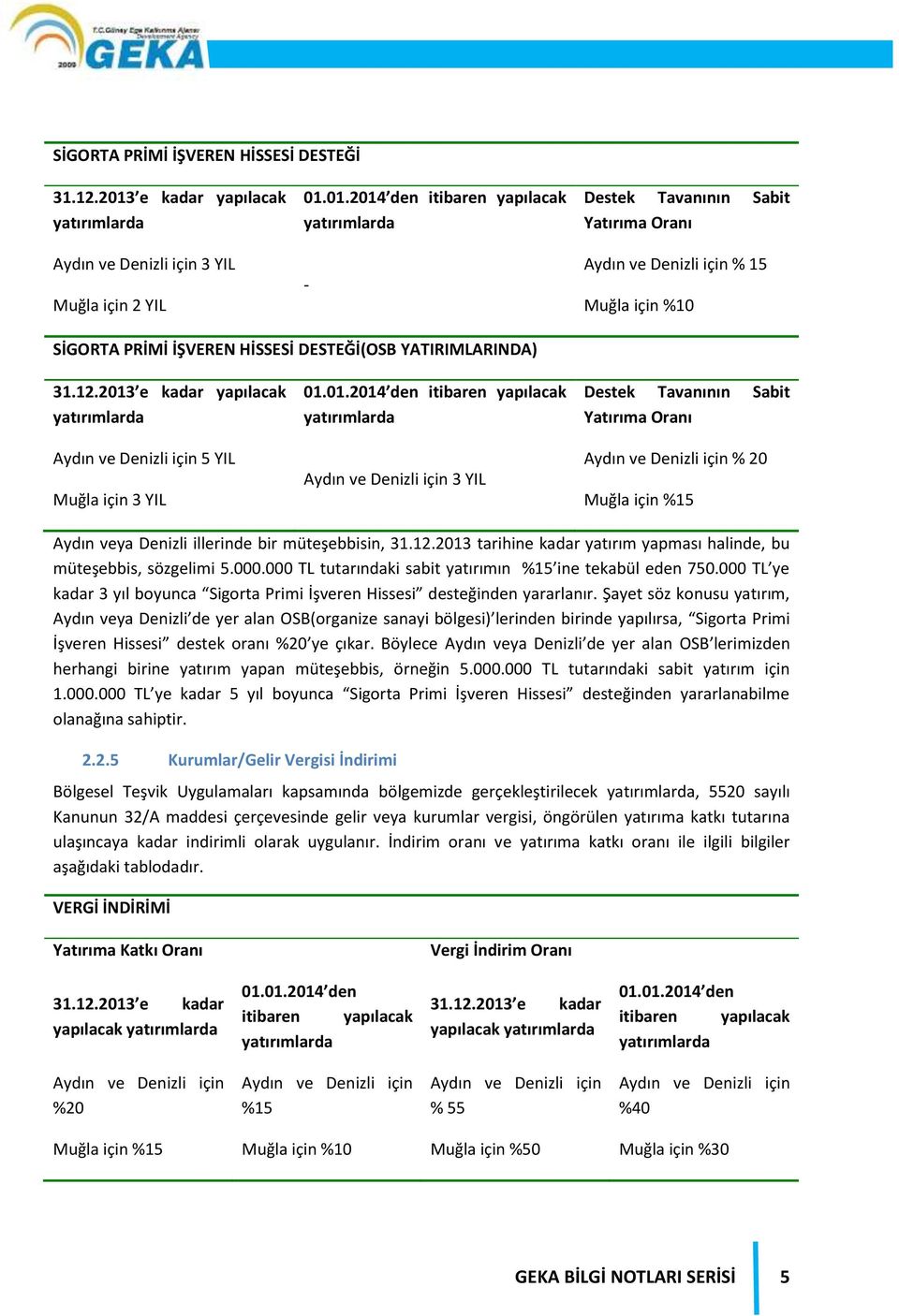 T.C.Güney Ege Kalkınma Ajansı
Development Agency
2009
GEKA

SİGORTA PRİMİ İŞVEREN HİSSESİ DESTEĞİ

| 31.12.2013'e kadar yapılacak yatırımlarda | 01.01.2014'den itibaren yapılacak yatırımlarda | Destek Tavanının Sabit Yatırıma Oranı |
|---|---|---|
| Aydın ve Denizli için 3 YIL<br>Muğla için 2 YIL | - | Aydın ve Denizli için % 15<br>Muğla için %10 |

SİGORTA PRİMİ İŞVEREN HİSSESİ DESTEĞİ(OSB YATIRIMLARINDA)

| 31.12.2013'e kadar yapılacak yatırımlarda | 01.01.2014'den itibaren yapılacak yatırımlarda | Destek Tavanının Sabit Yatırıma Oranı |
|---|---|---|
| Aydın ve Denizli için 5 YIL<br>Muğla için 3 YIL | Aydın ve Denizli için 3 YIL | Aydın ve Denizli için % 20<br>Muğla için %15 |

Aydın veya Denizli illerinde bir müteşebbisin, 31.12.2013 tarihine kadar yatırım yapması halinde, bu müteşebbis, sözgelimi 5.000.000 TL tutarındaki sabit yatırımın %15'ine tekabül eden 750.000 TL'ye kadar 3 yıl boyunca "Sigorta Primi İşveren Hissesi" desteğinden yararlanır. Şayet söz konusu yatırım, Aydın veya Denizli'de yer alan OSB(organize sanayi bölgesi)'lerinden birinde yapılırsa, "Sigorta Primi İşveren Hissesi" destek oranı %20'ye çıkar. Böylece Aydın veya Denizli'de yer alan OSB'lerimizden herhangi birine yatırım yapan müteşebbis, örneğin 5.000.000 TL tutarındaki sabit yatırım için 1.000.000 TL'ye kadar 5 yıl boyunca "Sigorta Primi İşveren Hissesi" desteğinden yararlanabilme olanağına sahiptir.

2.2.5 Kurumlar/Gelir Vergisi İndirimi

Bölgesel Teşvik Uygulamaları kapsamında bölgemizde gerçekleştirilecek yatırımlarda, 5520 sayılı Kanunun 32/A maddesi çerçevesinde gelir veya kurumlar vergisi, öngörülen yatırıma katkı tutarına ulaşıncaya kadar indirimli olarak uygulanır. İndirim oranı ve yatırıma katkı oranı ile ilgili bilgiler aşağıdaki tablodadır.

VERGİ İNDİRİMİ

| Yatırıma Katkı Oranı | | Vergi İndirim Oranı | |
|---|---|---|---|
| 31.12.2013'e kadar yapılacak yatırımlarda | 01.01.2014'den itibaren yapılacak yatırımlarda | 31.12.2013'e kadar yapılacak yatırımlarda | 01.01.2014'den itibaren yapılacak yatırımlarda |
| Aydın ve Denizli için %20 | Aydın ve Denizli için %15 | Aydın ve Denizli için % 55 | Aydın ve Denizli için %40 |
| Muğla için %15 | Muğla için %10 | Muğla için %50 | Muğla için %30 |

GEKA BİLGİ NOTLARI SERİSİ 5